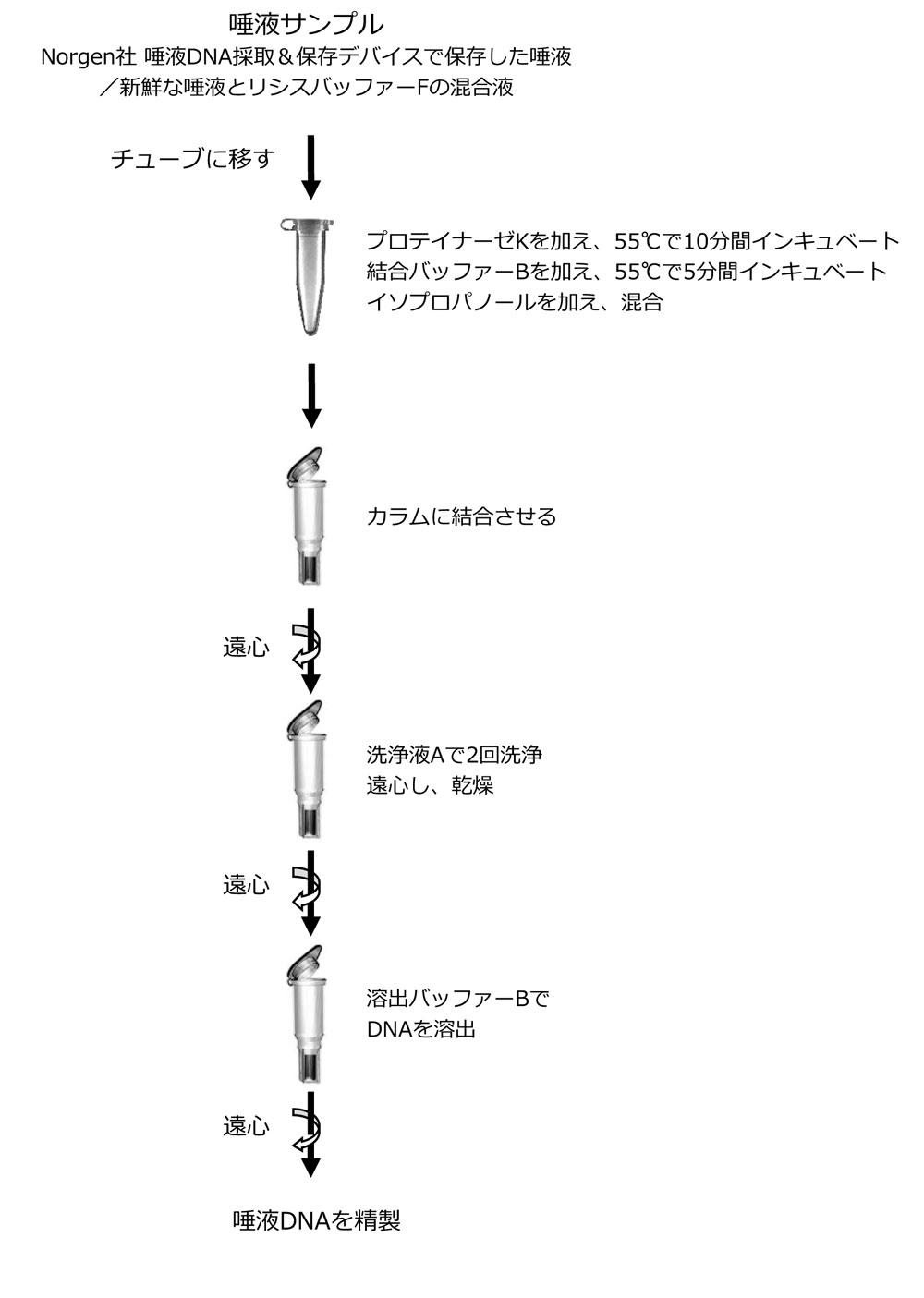 唾液サンプル
Norgen社 唾液DNA採取＆保存デバイスで保存した唾液
／新鮮な唾液とリシスバッファーFの混合液

チューブに移す

プロテイナーゼKを加え、55℃で10分間インキュベート
結合バッファーBを加え、55℃で5分間インキュベート
イソプロパノールを加え、混合

カラムに結合させる

遠心

洗浄液Aで2回洗浄
遠心し、乾燥

遠心

溶出バッファーBで
DNAを溶出

遠心

唾液DNAを精製